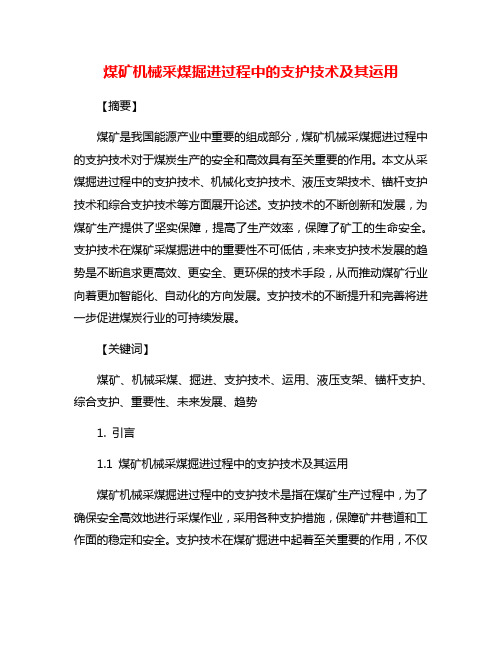 煤矿机械采煤掘进过程中的支护技术及其运用

【摘要】

煤矿是我国能源产业中重要的组成部分，煤矿机械采煤掘进过程中的支护技术对于煤炭生产的安全和高效具有至关重要的作用。本文从采煤掘进过程中的支护技术、机械化支护技术、液压支架技术、锚杆支护技术和综合支护技术等方面展开论述。支护技术的不断创新和发展，为煤矿生产提供了坚实保障，提高了生产效率，保障了矿工的生命安全。支护技术在煤矿采煤掘进中的重要性不可低估，未来支护技术发展的趋势是不断追求更高效、更安全、更环保的技术手段，从而推动煤矿行业向着更加智能化、自动化的方向发展。支护技术的不断提升和完善将进一步促进煤炭行业的可持续发展。

【关键词】

煤矿、机械采煤、掘进、支护技术、运用、液压支架、锚杆支护、综合支护、重要性、未来发展、趋势

1. 引言

1.1 煤矿机械采煤掘进过程中的支护技术及其运用

煤矿机械采煤掘进过程中的支护技术是指在煤矿生产过程中，为了确保安全高效地进行采煤作业，采用各种支护措施，保障矿井巷道和工作面的稳定和安全。支护技术在煤矿掘进中起着至关重要的作用，不仅